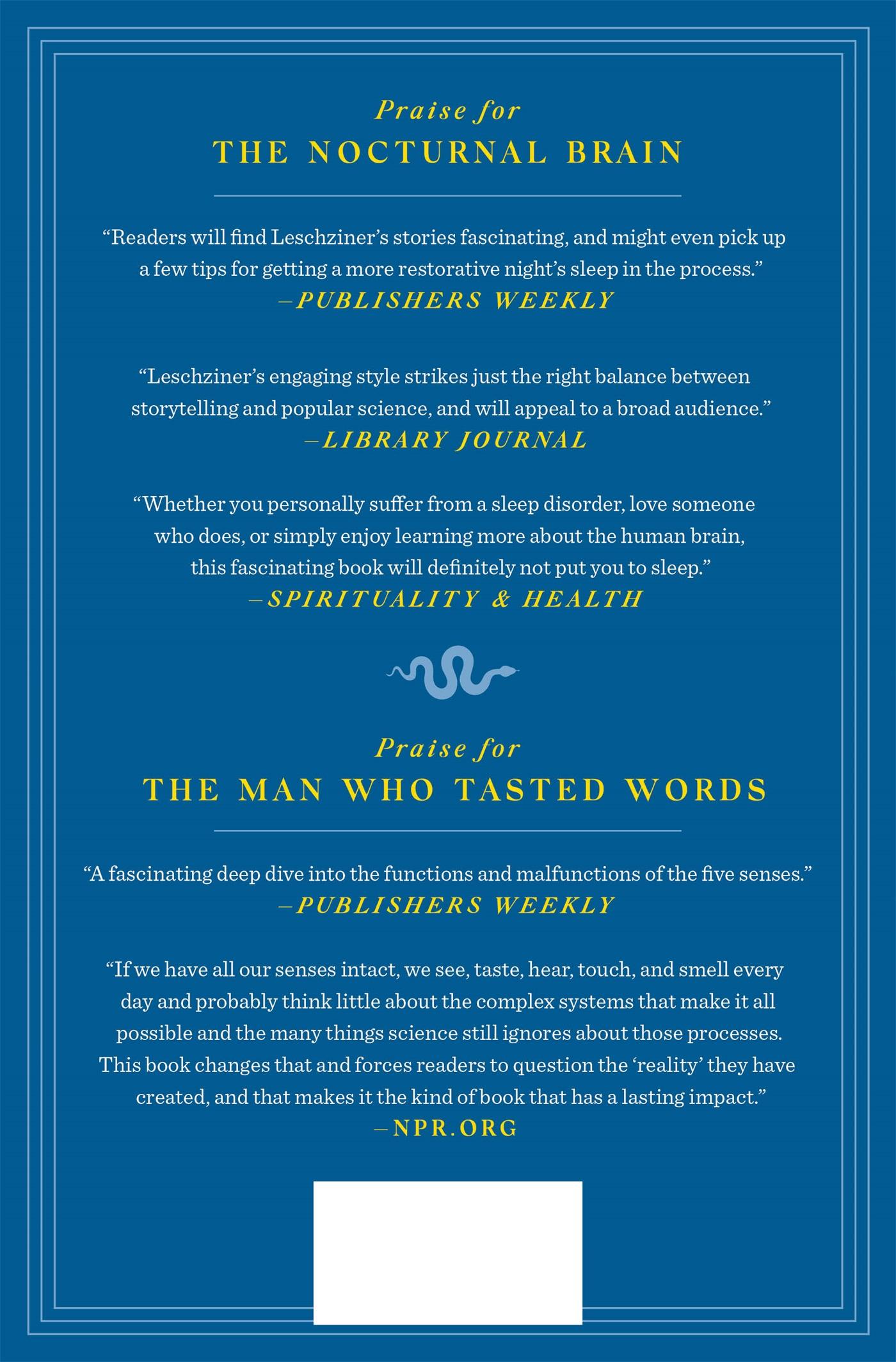 Praise for
THE NOCTURNAL BRAIN

"Readers will find Leschziner's stories fascinating, and might even pick up a few tips for getting a more restorative night's sleep in the process."
—PUBLISHERS WEEKLY

"Leschziner's engaging style strikes just the right balance between storytelling and popular science, and will appeal to a broad audience."
—LIBRARY JOURNAL

"Whether you personally suffer from a sleep disorder, love someone who does, or simply enjoy learning more about the human brain, this fascinating book will definitely not put you to sleep."
—SPIRITUALITY & HEALTH

Praise for
THE MAN WHO TASTED WORDS

"A fascinating deep dive into the functions and malfunctions of the five senses."
—PUBLISHERS WEEKLY

"If we have all our senses intact, we see, taste, hear, touch, and smell every day and probably think little about the complex systems that make it all possible and the many things science still ignores about those processes. This book changes that and forces readers to question the 'reality' they have created, and that makes it the kind of book that has a lasting impact."
—NPR.ORG